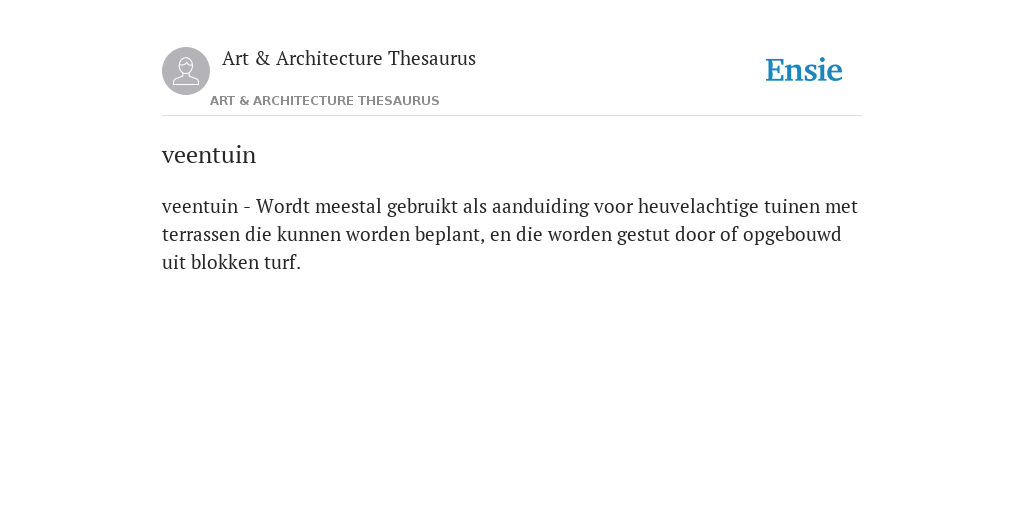 Art & Architecture Thesaurus

Ensie

ART & ARCHITECTURE THESAURUS

veentuin

veentuin - Wordt meestal gebruikt als aanduiding voor heuvelachtige tuinen met terrassen die kunnen worden beplant, en die worden gestut door of opgebouwd uit blokken turf.